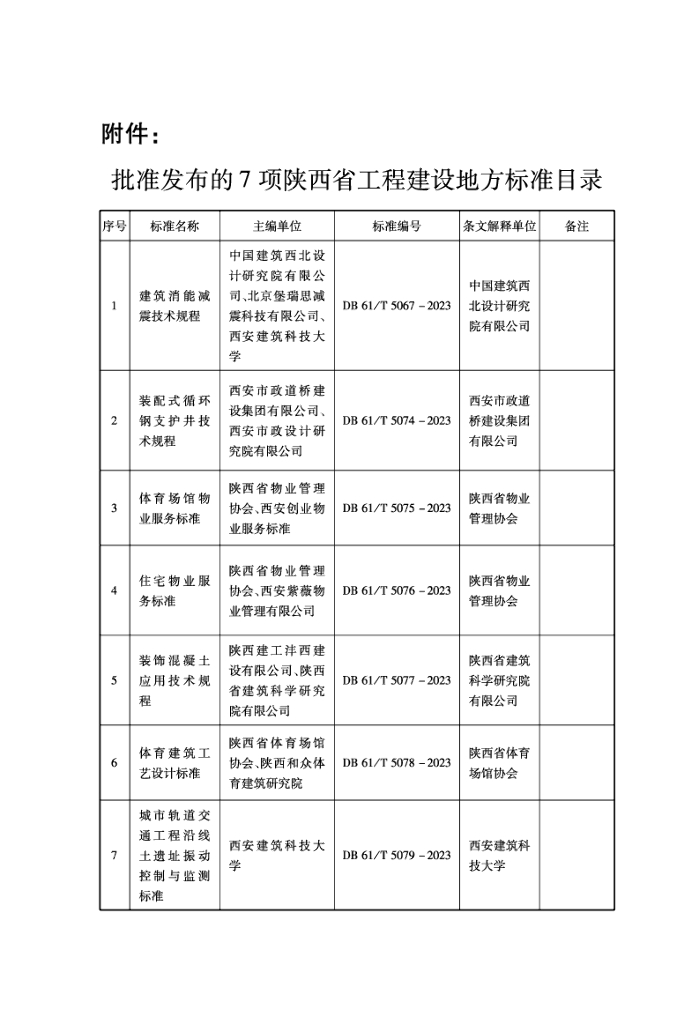 附件：

批准发布的 7 项陕西省工程建设地方标准目录

| 序号 | 标准名称 | 主编单位 | 标准编号 | 条文解释单位 | 备注 |
|---|---|---|---|---|---|
| 1 | 建筑消能减震技术规程 | 中国建筑西北设计研究院有限公司、北京堡瑞思减震科技有限公司、西安建筑科技大学 | DB 61/T 5067－2023 | 中国建筑西北设计研究院有限公司 | |
| 2 | 装配式循环钢支护井技术规程 | 西安市政道桥建设集团有限公司、西安市政设计研究院有限公司 | DB 61/T 5074－2023 | 西安市政道桥建设集团有限公司 | |
| 3 | 体育场馆物业服务标准 | 陕西省物业管理协会、西安创业物业服务标准 | DB 61/T 5075－2023 | 陕西省物业管理协会 | |
| 4 | 住宅物业服务标准 | 陕西省物业管理协会、西安紫薇物业管理有限公司 | DB 61/T 5076－2023 | 陕西省物业管理协会 | |
| 5 | 装饰混凝土应用技术规程 | 陕西建工沣西建设有限公司、陕西省建筑科学研究院有限公司 | DB 61/T 5077－2023 | 陕西省建筑科学研究院有限公司 | |
| 6 | 体育建筑工艺设计标准 | 陕西省体育场馆协会、陕西和众体育建筑研究院 | DB 61/T 5078－2023 | 陕西省体育场馆协会 | |
| 7 | 城市轨道交通工程沿线土遗址振动控制与监测标准 | 西安建筑科技大学 | DB 61/T 5079－2023 | 西安建筑科技大学 | |